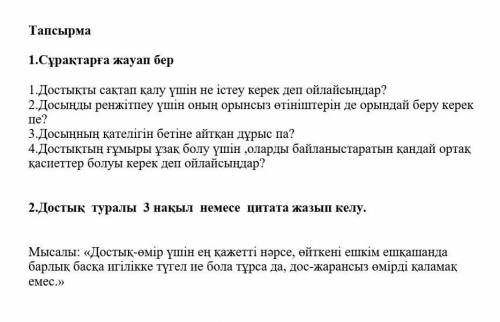 Тапсырма

1.Сұрақтарға жауап бер

1.Достықты сақтап қалу үшін не істеу керек деп ойлайсыңдар?
2.Досыңды ренжітпеу үшін оның орынсыз өтініштерін де орындай беру керек пе?
3.Досыңның қателігін бетіне айтқан дұрыс па?
4.Достықтың ғұмыры ұзақ болу үшін ,оларды байланыстаратын қандай ортақ қасиеттер болуы керек деп ойлайсыңдар?

2.Достық туралы 3 нақыл немесе цитата жазып келу.

Мысалы: «Достық-өмір үшін ең қажетті нәрсе, өйткені ешкім ешқашанда барлық басқа игілікке түгел ие бола тұрса да, дос-жарансыз өмірді қаламақ емес.»